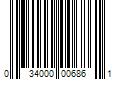 0 34000 00686 1